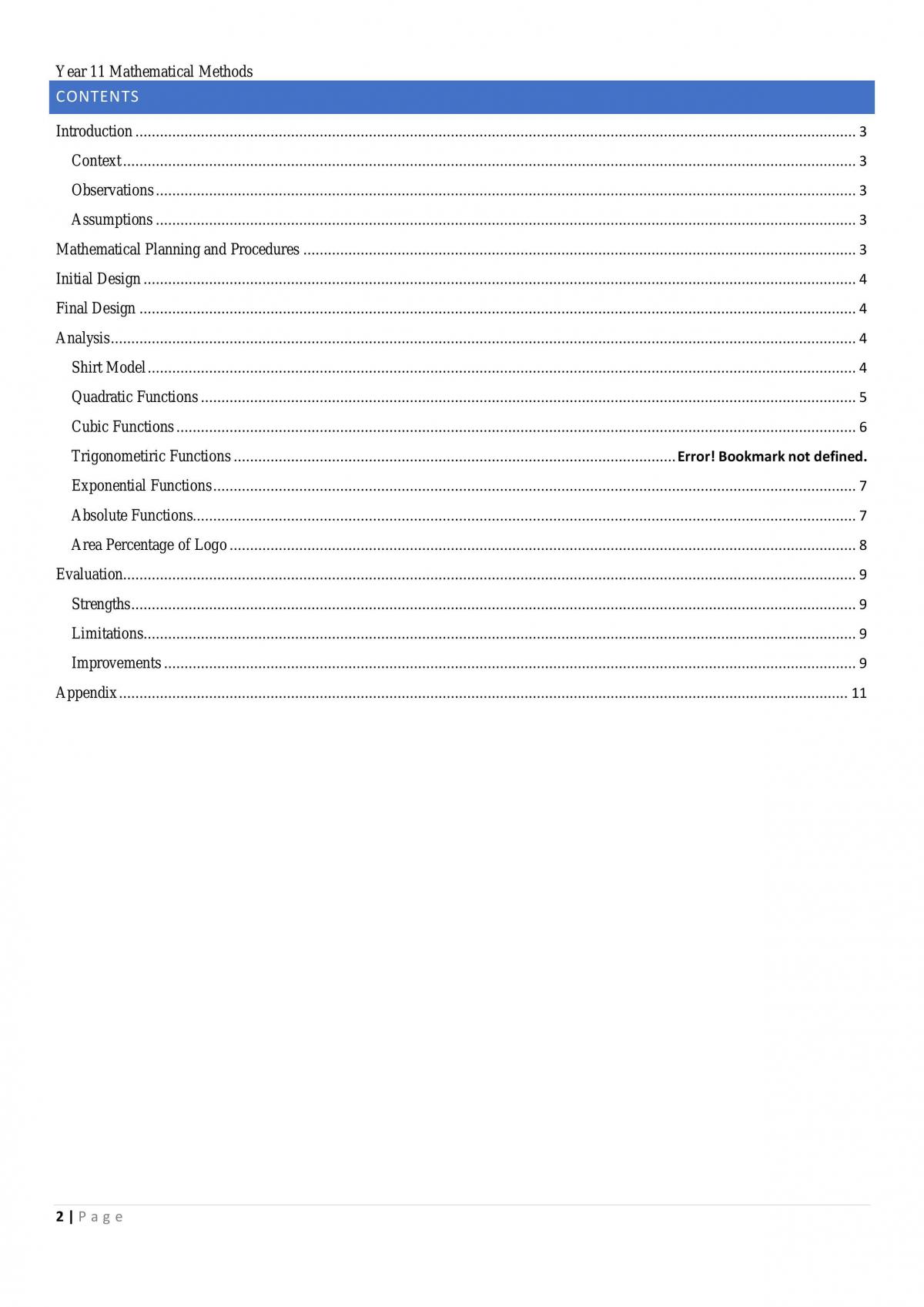 Year 11 Mathematical Methods

CONTENTS

Introduction 3
Context 3
Observations 3
Assumptions 3
Mathematical Planning and Procedures 3
Initial Design 4
Final Design 4
Analysis 4
Shirt Model 4
Quadratic Functions 5
Cubic Functions 6
Trigonometiric Functions Error! Bookmark not defined.
Exponential Functions 7
Absolute Functions 7
Area Percentage of Logo 8
Evaluation 9
Strengths 9
Limitations 9
Improvements 9
Appendix 11

2 | P a g e